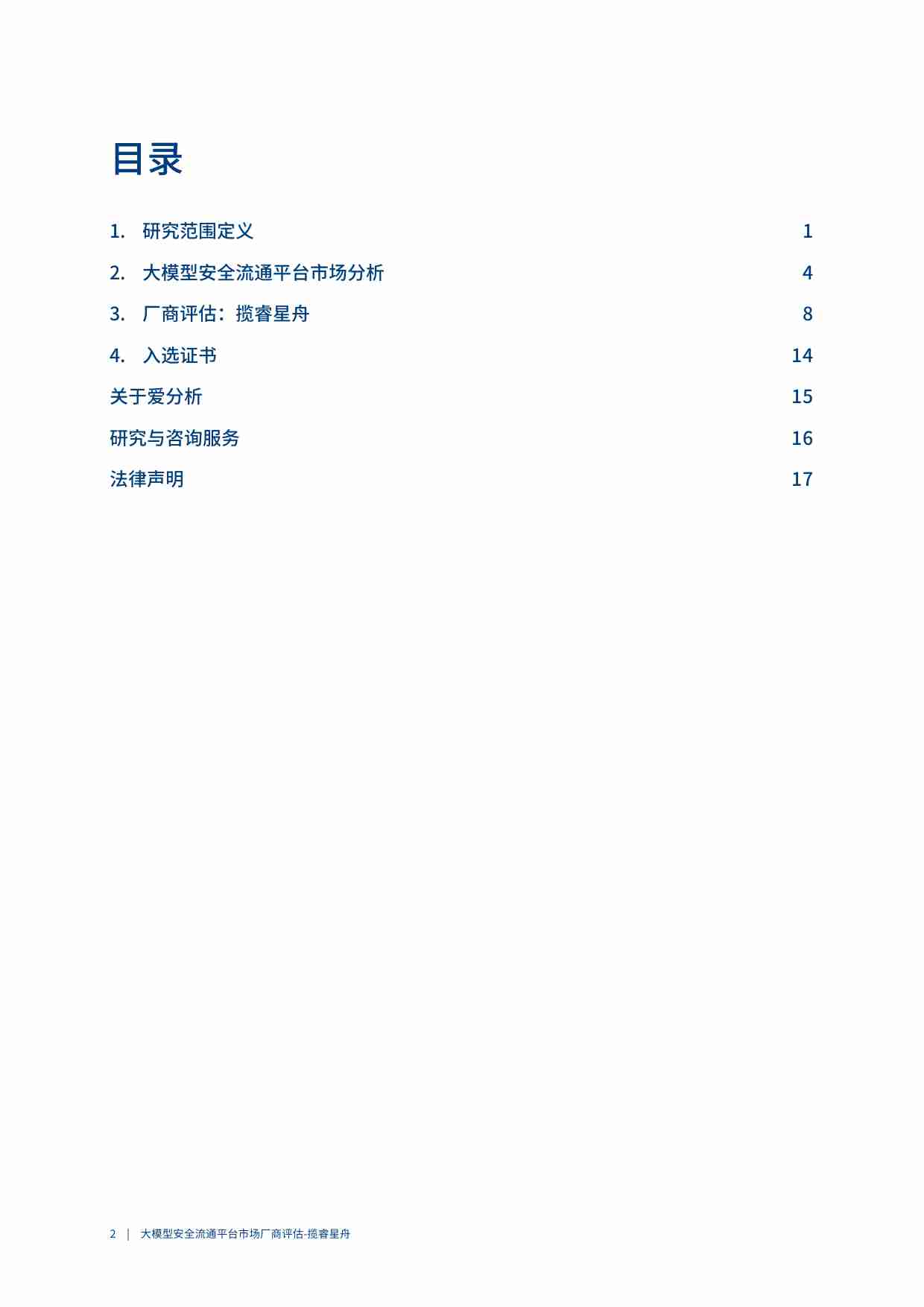 目录

1. 研究范围定义 1

2. 大模型安全流通平台市场分析 4

3. 厂商评估：揽睿星舟 8

4. 入选证书 14

关于爱分析 15

研究与咨询服务 16

法律声明 17

2 | 大模型安全流通平台市场厂商评估-揽睿星舟